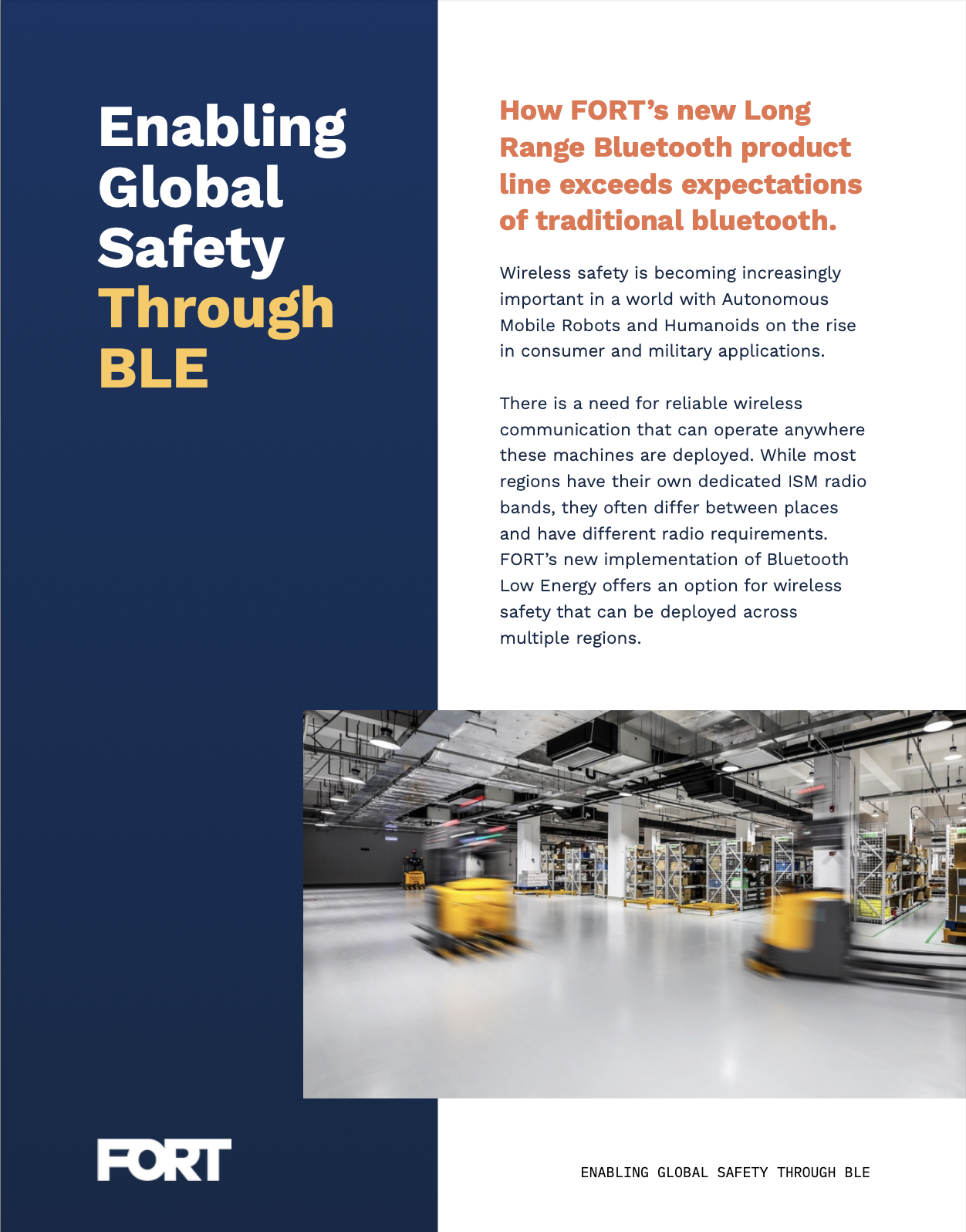 Enabling Global Safety Through BLE

How FORT's new Long Range Bluetooth product line exceeds expectations of traditional bluetooth.

Wireless safety is becoming increasingly important in a world with Autonomous Mobile Robots and Humanoids on the rise in consumer and military applications.

There is a need for reliable wireless communication that can operate anywhere these machines are deployed. While most regions have their own dedicated ISM radio bands, they often differ between places and have different radio requirements. FORT's new implementation of Bluetooth Low Energy offers an option for wireless safety that can be deployed across multiple regions.

FORT

ENABLING GLOBAL SAFETY THROUGH BLE